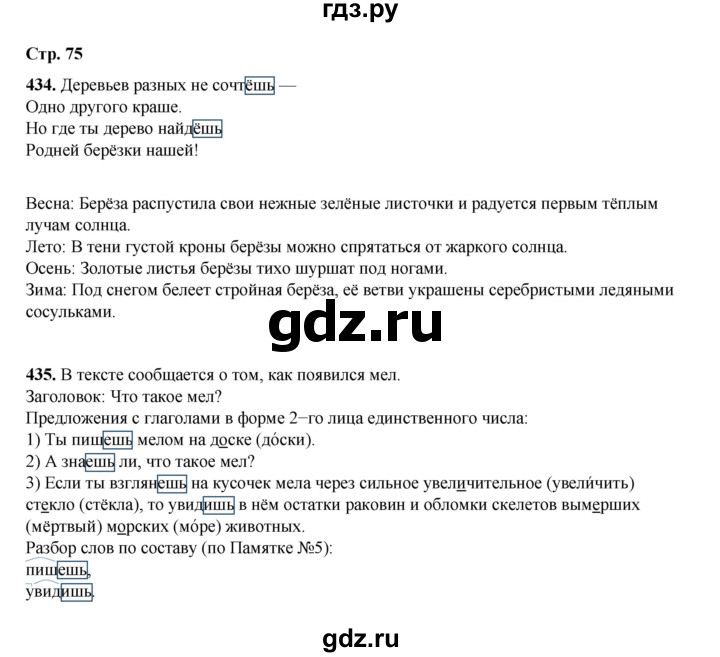 гдз.ру

Стр. 75

434. Деревьев разных не сочтёшь —
Одно другого краше.
Но где ты дерево найдёшь
Родней берёзки нашей!

Весна: Берёза распустила свои нежные зелёные листочки и радуется первым тёплым лучам солнца.
Лето: В тени густой кроны берёзы можно спрятаться от жаркого солнца.
Осень: Золотые листья берёзы тихо шуршат под ногами.
Зима: Под снегом белеет стройная берёза, её ветви украшены серебристыми ледяными сосульками.

gdz.ru

435. В тексте сообщается о том, как появился мел.
Заголовок: Что такое мел?
Предложения с глаголами в форме 2−го лица единственного числа:
1) Ты пишешь мелом на доске (до́ски).
2) А знаешь ли, что такое мел?
3) Если ты взглянешь на кусочек мела через сильное увеличительное (увели́чить) стекло (стёкла), то увидишь в нём остатки раковин и обломки скелетов вымерших (мёртвый) морских (мо́ре) животных.
Разбор слов по составу (по Памятке №5):
пишешь,
увидишь.

gdz.ru